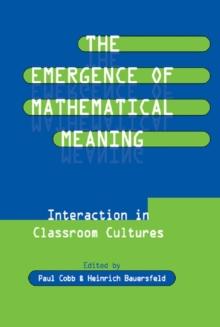 THE EMERGENCE OF MATHEMATICAL MEANING

Interaction in Classroom Cultures

Edited by

Paul Cobb & Heinrich Bauersfeld